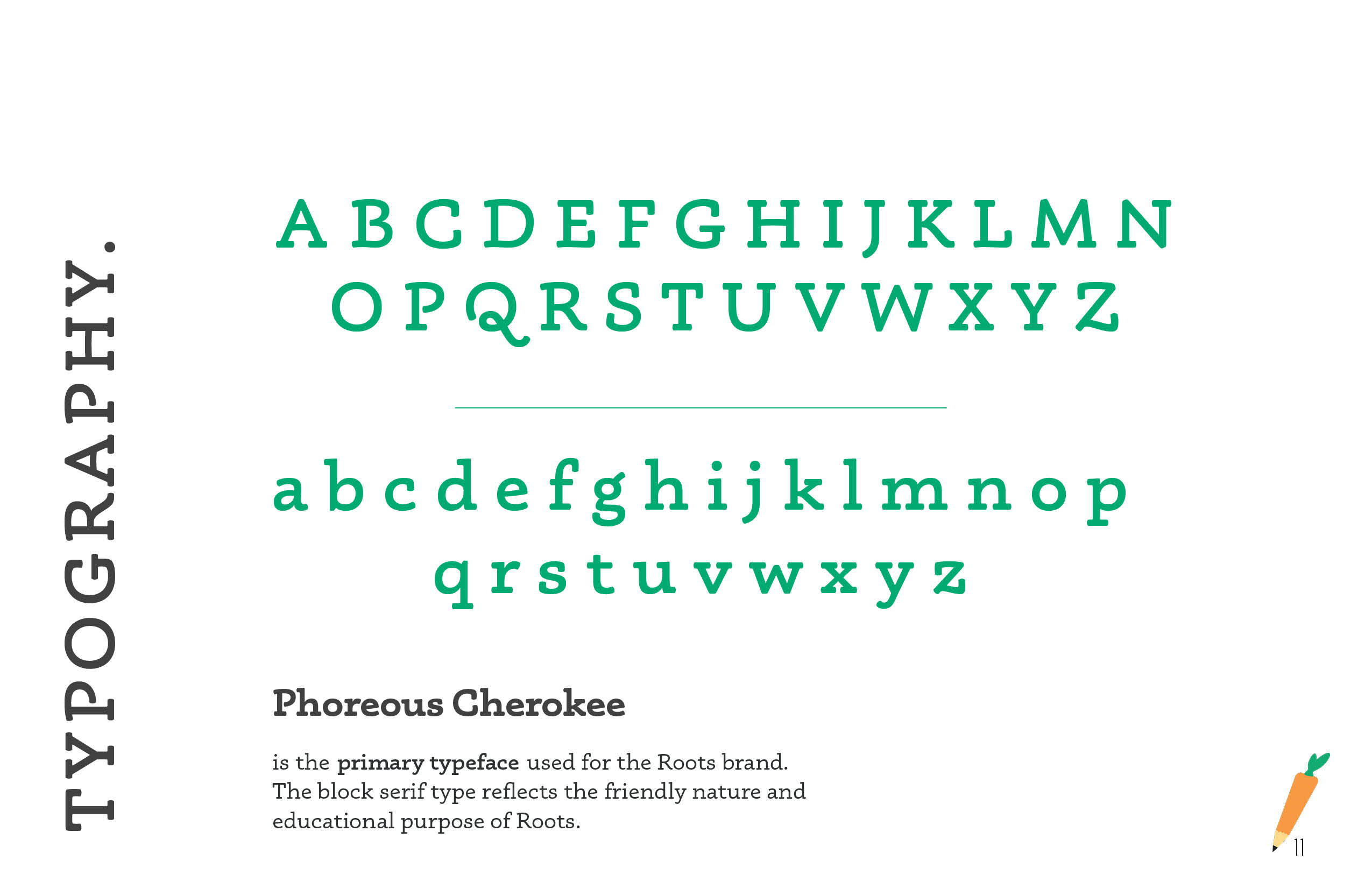 TYPOGRAPHY.

A B C D E F G H I J K L M N
O P Q R S T U V W X Y Z

a b c d e f g h i j k l m n o p
q r s t u v w x y z

Phoreous Cherokee

is the primary typeface used for the Roots brand. The block serif type reflects the friendly nature and educational purpose of Roots.

11